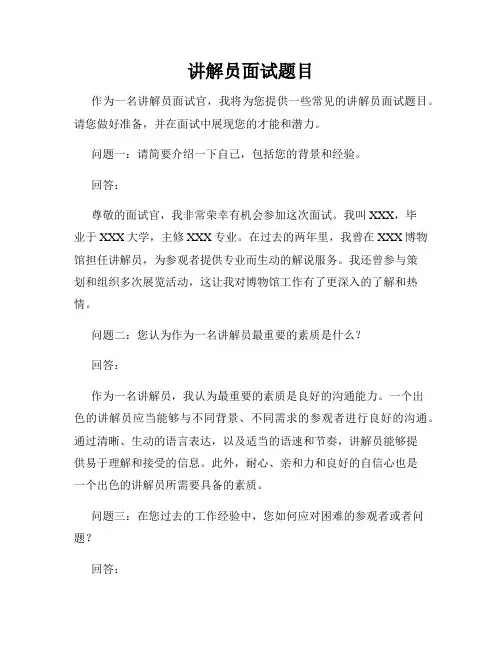 讲解员面试题目

作为一名讲解员面试官，我将为您提供一些常见的讲解员面试题目。请您做好准备，并在面试中展现您的才能和潜力。

问题一：请简要介绍一下自己，包括您的背景和经验。

回答：

尊敬的面试官，我非常荣幸有机会参加这次面试。我叫XXX，毕业于XXX大学，主修XXX专业。在过去的两年里，我曾在XXX博物馆担任讲解员，为参观者提供专业而生动的解说服务。我还曾参与策划和组织多次展览活动，这让我对博物馆工作有了更深入的了解和热情。

问题二：您认为作为一名讲解员最重要的素质是什么？

回答：

作为一名讲解员，我认为最重要的素质是良好的沟通能力。一个出色的讲解员应当能够与不同背景、不同需求的参观者进行良好的沟通。通过清晰、生动的语言表达，以及适当的语速和节奏，讲解员能够提供易于理解和接受的信息。此外，耐心、亲和力和良好的自信心也是一个出色的讲解员所需要具备的素质。

问题三：在您过去的工作经验中，您如何应对困难的参观者或者问题？

回答：